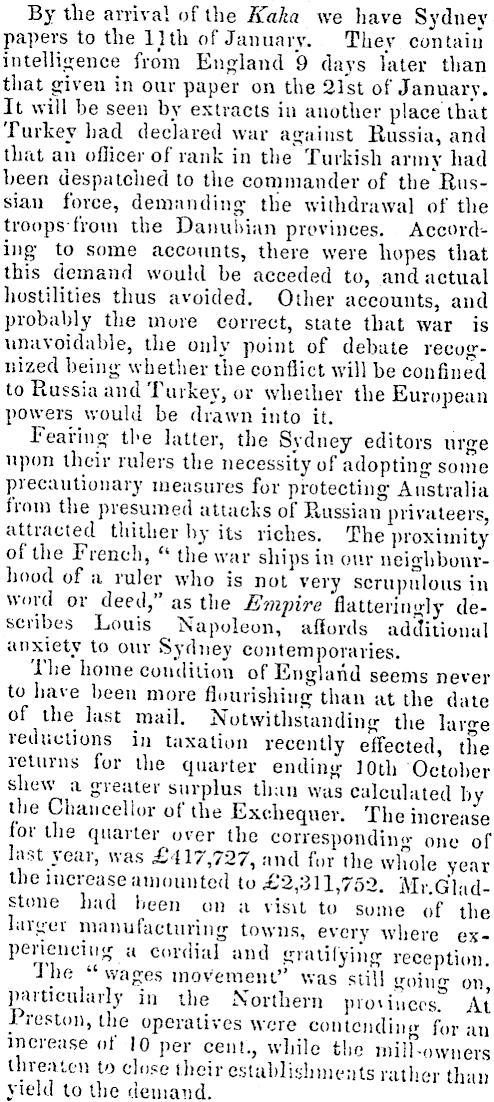 By the arrival of the Kaka we have Sydney papers to the 11th of January. They contain intelligence from England 9 days later than that given in our paper on the 21st of January. It will be seen by extracts in another place that Turkey had declared war against Russia, and that an officer of rank in the Turkish army had been despatched to the commander of the Russian force, demanding the withdrawal of the troops from the Danubian provinces. According to some accounts, there were hopes that this demand would be acceded to, and actual hostilities thus avoided. Other accounts, and probably the more correct, state that war is unavoidable, the only point of debate recognized being whether the conflict will be confined to Russia and Turkey, or whether the European powers would be drawn into it.

Fearing the latter, the Sydney editors urge upon their rulers the necessity of adopting some precautionary measures for protecting Australia from the presumed attacks of Russian privateers, attracted thither by its riches. The proximity of the French, "the war ships in our neighbourhood of a ruler who is not very scrupulous in word or deed," as the Empire flatteringly describes Louis Napoleon, affords additional anxiety to our Sydney contemporaries.

The home condition of England seems never to have been more flourishing than at the date of the last mail. Notwithstanding the large reductions in taxation recently effected, the returns for the quarter ending 10th October shew a greater surplus than was calculated by the Chancellor of the Exchequer. The increase for the quarter over the corresponding one of last year, was £417,727, and for the whole year the increase amounted to £2,311,752. Mr. Gladstone had been on a visit to some of the larger manufacturing towns, every where experiencing a cordial and gratifying reception.

The "wages movement" was still going on, particularly in the Northern provinces. At Preston, the operatives were contending for an increase of 10 per cent., while the mill-owners threaten to close their establishments rather than yield to the demand.